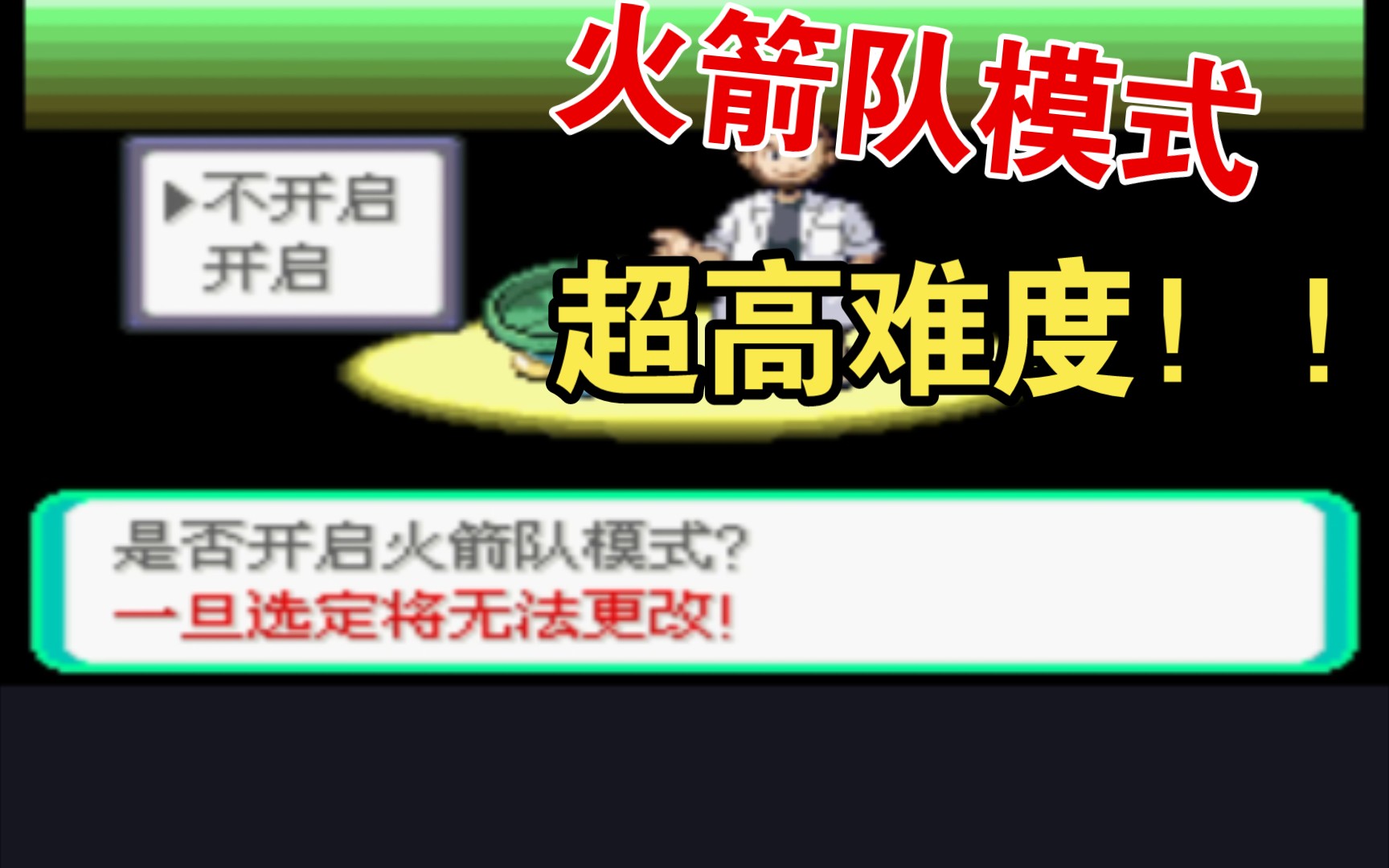 火箭队模式

▶不开启
开启

超高难度！！

是否开启火箭队模式?
一旦选定将无法更改!